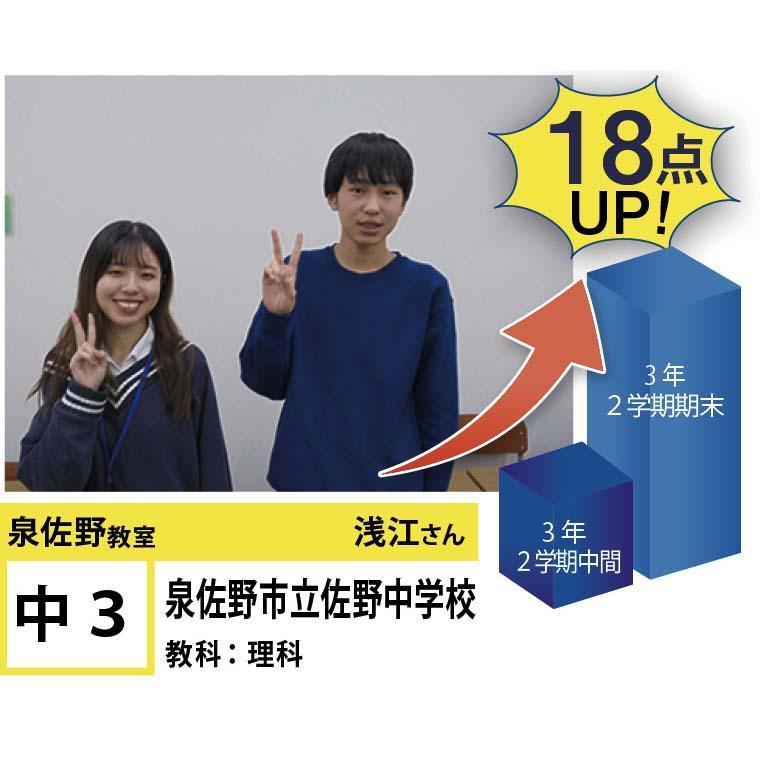 18点
UP!

3年
2学期期末

3年
2学期中間

泉佐野教室
浅江さん

中3
泉佐野市立佐野中学校
教科：理科